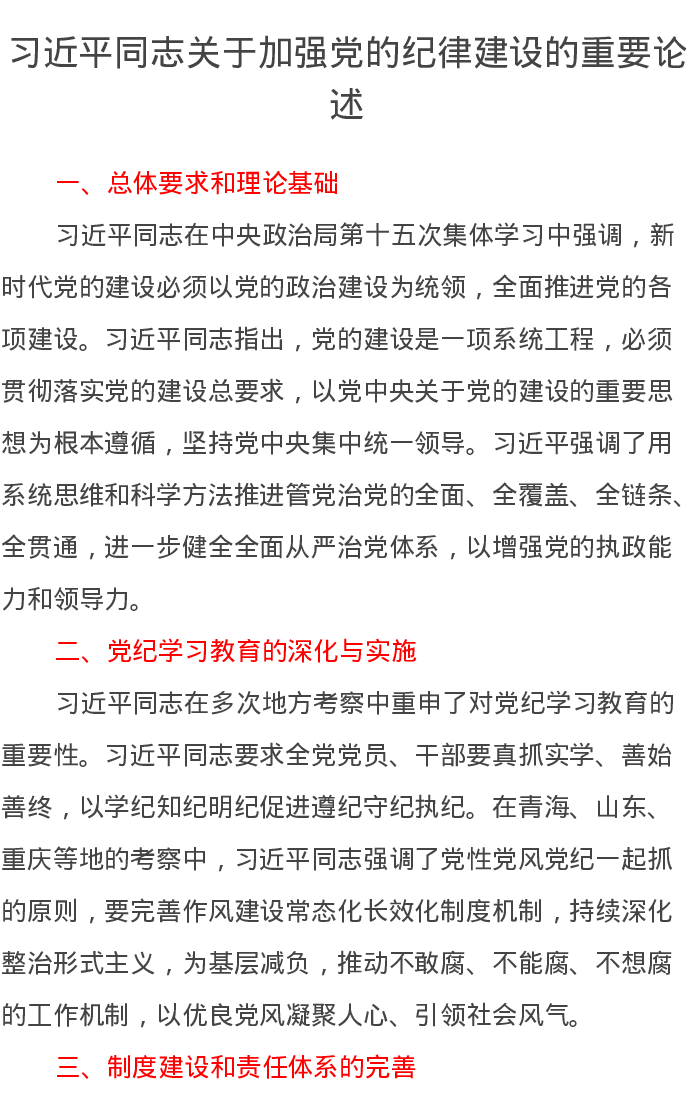 习近平同志关于加强党的纪律建设的重要论述

一、总体要求和理论基础

习近平同志在中央政治局第十五次集体学习中强调，新时代党的建设必须以党的政治建设为统领，全面推进党的各项建设。习近平同志指出，党的建设是一项系统工程，必须贯彻落实党的建设总要求，以党中央关于党的建设的重要思想为根本遵循，坚持党中央集中统一领导。习近平强调了用系统思维和科学方法推进管党治党的全面、全覆盖、全链条、全贯通，进一步健全全面从严治党体系，以增强党的执政能力和领导力。

二、党纪学习教育的深化与实施

习近平同志在多次地方考察中重申了对党纪学习教育的重要性。习近平同志要求全党党员、干部要真抓实学、善始善终，以学纪知纪明纪促进遵纪守纪执纪。在青海、山东、重庆等地的考察中，习近平同志强调了党性党风党纪一起抓的原则，要完善作风建设常态化长效化制度机制，持续深化整治形式主义，为基层减负，推动不敢腐、不能腐、不想腐的工作机制，以优良党风凝聚人心、引领社会风气。

三、制度建设和责任体系的完善